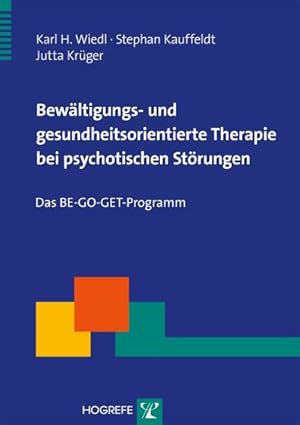 Karl H. Wiedl · Stephan Kauffeldt
Jutta Krüger

Bewältigungs- und gesundheitsorientierte Therapie bei psychotischen Störungen

Das BE-GO-GET-Programm

HOGREFE